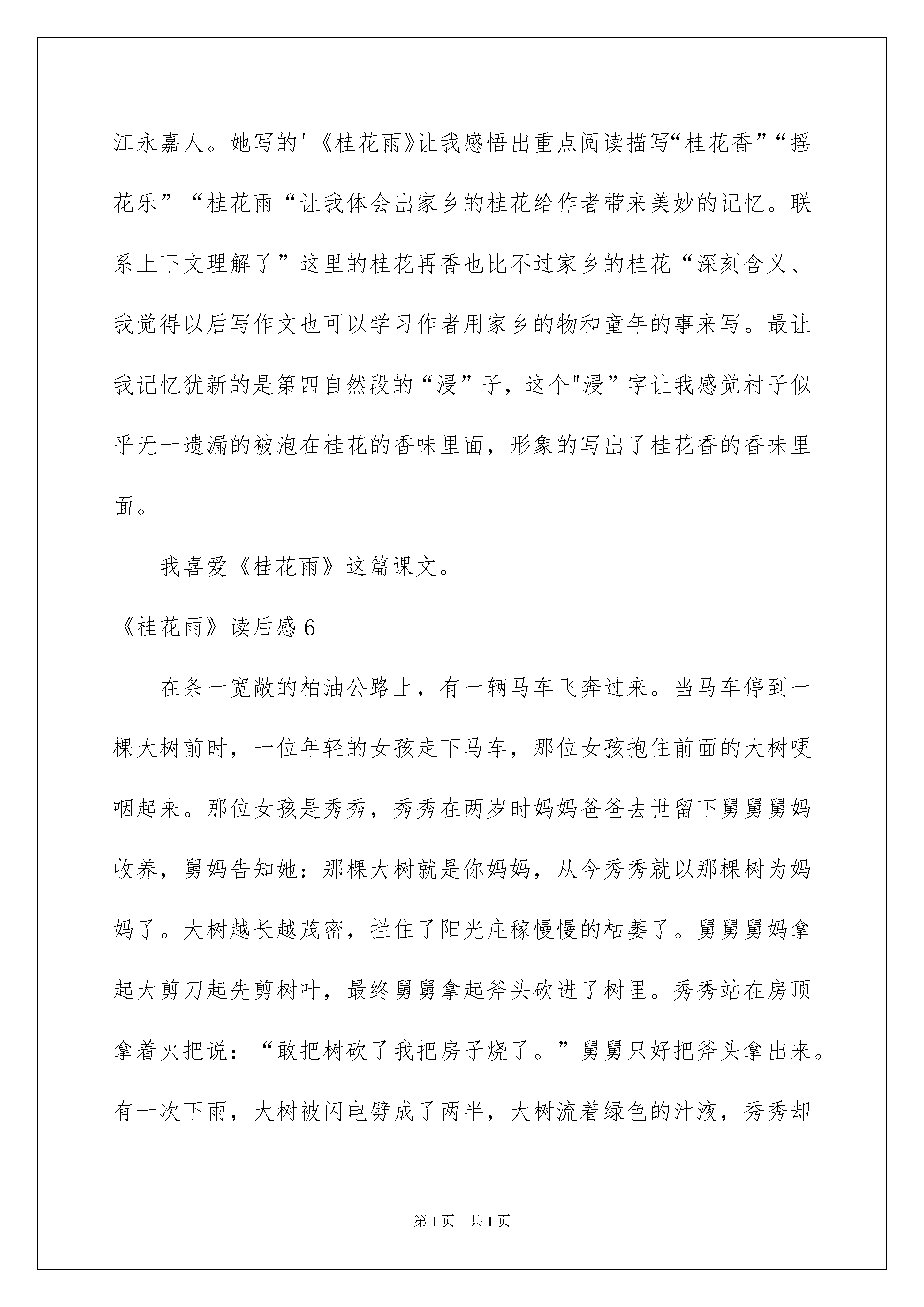 江永嘉人。她写的'《桂花雨》让我感悟出重点阅读描写“桂花香”“摇花乐”“桂花雨“让我体会出家乡的桂花给作者带来美妙的记忆。联系上下文理解了”这里的桂花再香也比不过家乡的桂花“深刻含义、我觉得以后写作文也可以学习作者用家乡的物和童年的事来写。最让我记忆犹新的是第四自然段的“浸”子，这个"浸”字让我感觉村子似乎无一遗漏的被泡在桂花的香味里面，形象的写出了桂花香的香味里面。

我喜爱《桂花雨》这篇课文。

《桂花雨》读后感6

在条一宽敞的柏油公路上，有一辆马车飞奔过来。当马车停到一棵大树前时，一位年轻的女孩走下马车，那位女孩抱住前面的大树哽咽起来。那位女孩是秀秀，秀秀在两岁时妈妈爸爸去世留下舅舅舅妈收养，舅妈告知她：那棵大树就是你妈妈，从今秀秀就以那棵树为妈妈了。大树越长越茂密，拦住了阳光庄稼慢慢的枯萎了。舅舅舅妈拿起大剪刀起先剪树叶，最终舅舅拿起斧头砍进了树里。秀秀站在房顶拿着火把说：“敢把树砍了我把房子烧了。”舅舅只好把斧头拿出来。有一次下雨，大树被闪电劈成了两半，大树流着绿色的汁液，秀秀却

第1页 共1页